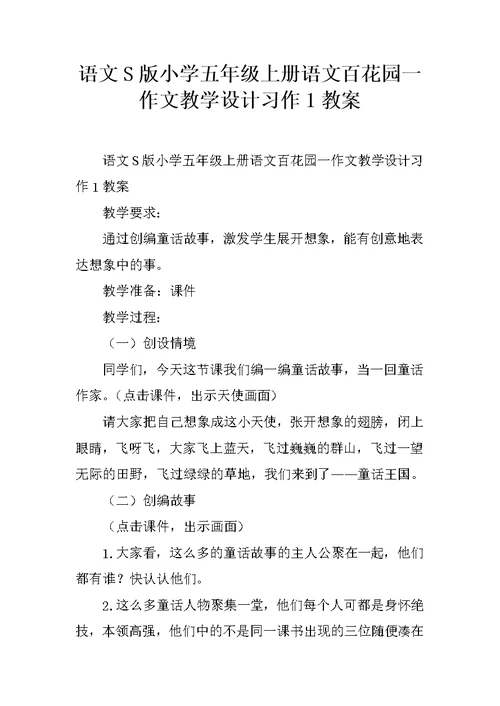 语文S版小学五年级上册语文百花园一作文教学设计习作1教案

语文S版小学五年级上册语文百花园一作文教学设计习作1教案

教学要求：

通过创编童话故事，激发学生展开想象，能有创意地表达想象中的事。

教学准备：课件

教学过程：

（一）创设情境

同学们，今天这节课我们编一编童话故事，当一回童话作家。（点击课件，出示天使画面）

请大家把自己想象成这小天使，张开想象的翅膀，闭上眼睛，飞呀飞，大家飞上蓝天，飞过巍巍的群山，飞过一望无际的田野，飞过绿绿的草地，我们来到了——童话王国。

（二）创编故事

（点击课件，出示画面）

1.大家看，这么多的童话故事的主人公聚在一起，他们都有谁？快认认他们。

2.这么多童话人物聚集一堂，他们每个人可都是身怀绝技，本领高强，他们中的不是同一课书出现的三位随便凑在